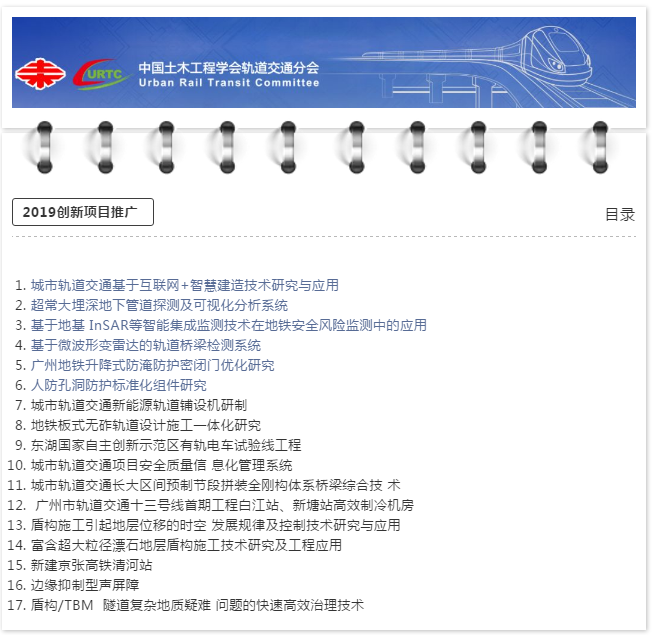 URTC
中国土木工程学会轨道交通分会
Urban Rail Transit Committee

2019创新项目推广

目录

1. 城市轨道交通基于互联网+智慧建造技术研究与应用
2. 超常大埋深地下管道探测及可视化分析系统
3. 基于地基 InSAR等智能集成监测技术在地铁安全风险监测中的应用
4. 基于微波形变雷达的轨道桥梁检测系统
5. 广州地铁升降式防淹防护密闭门优化研究
6. 人防孔洞防护标准化组件研究
7. 城市轨道交通新能源轨道铺设机研制
8. 地铁板式无砟轨道设计施工一体化研究
9. 东湖国家自主创新示范区有轨电车试验线工程
10. 城市轨道交通项目安全质量信 息化管理系统
11. 城市轨道交通长大区间预制节段拼装全刚构体系桥梁综合技 术
12. 广州市轨道交通十三号线首期工程白江站、新塘站高效制冷机房
13. 盾构施工引起地层位移的时空 发展规律及控制技术研究与应用
14. 富含超大粒径漂石地层盾构施工技术研究及工程应用
15. 新建京张高铁清河站
16. 边缘抑制型声屏障
17. 盾构/TBM 隧道复杂地质疑难 问题的快速高效治理技术